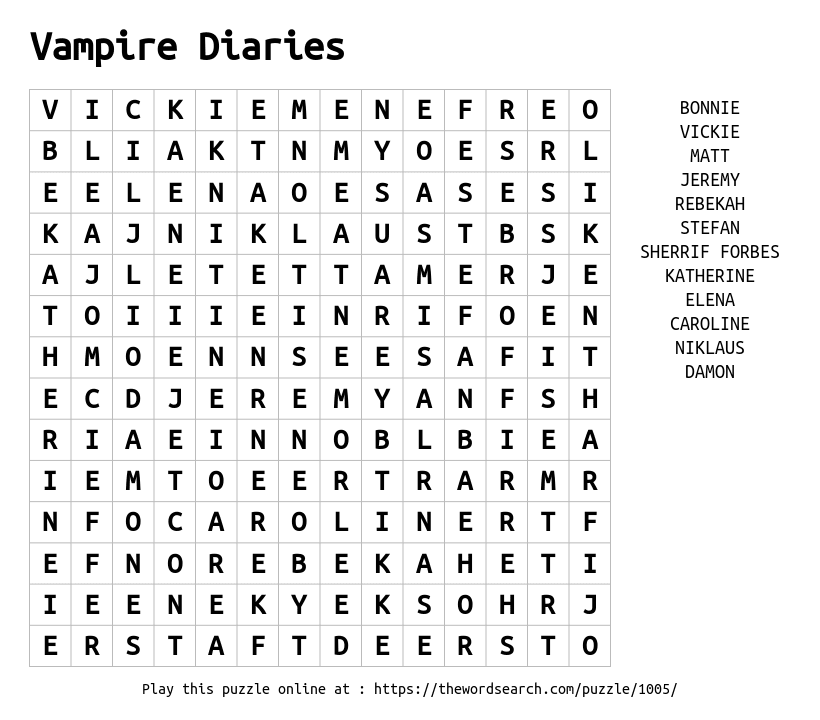 Vampire Diaries

| V | I | C | K | I | E | M | E | N | E | F | R | E | O |
|---|---|---|---|---|---|---|---|---|---|---|---|---|---|
| B | L | I | A | K | T | N | M | Y | O | E | S | R | L |
| E | E | L | E | N | A | O | E | S | A | S | E | S | I |
| K | A | J | N | I | K | L | A | U | S | T | B | S | K |
| A | J | L | E | T | E | T | T | A | M | E | R | J | E |
| T | O | I | I | I | E | I | N | R | I | F | O | E | N |
| H | M | O | E | N | N | S | E | E | S | A | F | I | T |
| E | C | D | J | E | R | E | M | Y | A | N | F | S | H |
| R | I | A | E | I | N | N | O | B | L | B | I | E | A |
| I | E | M | T | O | E | E | R | T | R | A | R | M | R |
| N | F | O | C | A | R | O | L | I | N | E | R | T | F |
| E | F | N | O | R | E | B | E | K | A | H | E | T | I |
| I | E | E | N | E | K | Y | E | K | S | O | H | R | J |
| E | R | S | T | A | F | T | D | E | E | R | S | T | O |

BONNIE
VICKIE
MATT
JEREMY
REBEKAH
STEFAN
SHERRIF FORBES
KATHERINE
ELENA
CAROLINE
NIKLAUS
DAMON

Play this puzzle online at : https://thewordsearch.com/puzzle/1005/